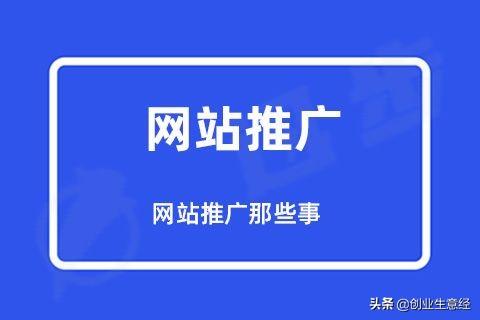 网站推广

网站推广那些事

头条 @创业生意经